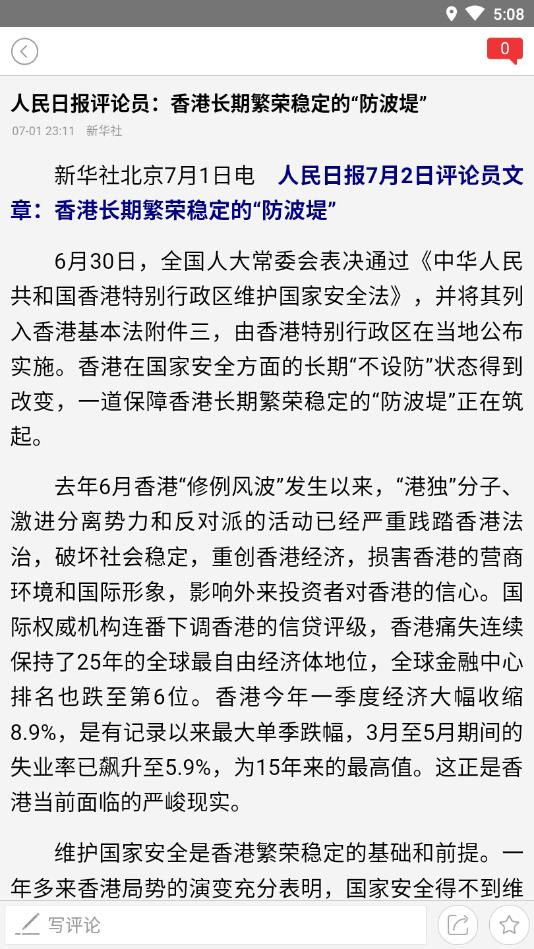 5:08

0

人民日报评论员：香港长期繁荣稳定的“防波堤”

07-01 23:11 新华社

新华社北京7月1日电 人民日报7月2日评论员文章：香港长期繁荣稳定的“防波堤”

6月30日，全国人大常委会表决通过《中华人民共和国香港特别行政区维护国家安全法》，并将其列入香港基本法附件三，由香港特别行政区在当地公布实施。香港在国家安全方面的长期“不设防”状态得到改变，一道保障香港长期繁荣稳定的“防波堤”正在筑起。

去年6月香港“修例风波”发生以来，“港独”分子、激进分离势力和反对派的活动已经严重践踏香港法治，破坏社会稳定，重创香港经济，损害香港的营商环境和国际形象，影响外来投资者对香港的信心。国际权威机构连番下调香港的信贷评级，香港痛失连续保持了25年的全球最自由经济体地位，全球金融中心排名也跌至第6位。香港今年一季度经济大幅收缩8.9%，是有记录以来最大单季跌幅，3月至5月期间的失业率已飙升至5.9%，为15年来的最高值。这正是香港当前面临的严峻现实。

维护国家安全是香港繁荣稳定的基础和前提。一年多来香港局势的演变充分表明，国家安全得不到维

写评论